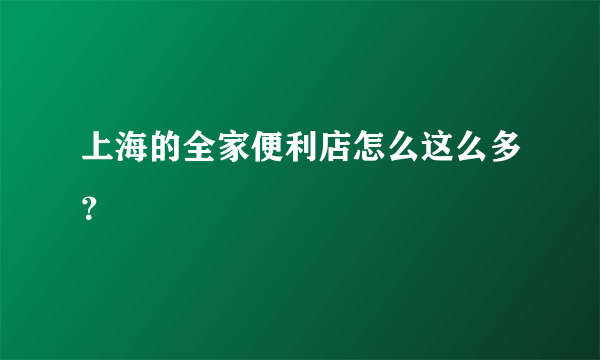 上海的全家便利店怎么这么多？